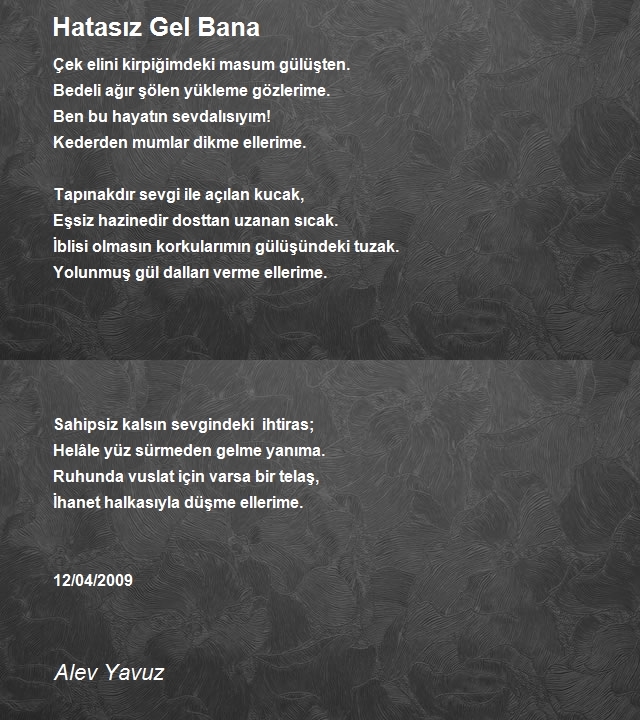 Hatasız Gel Bana

Çek elini kirpiğimdeki masum gülüşten.
Bedeli ağır şölen yükleme gözlerime.
Ben bu hayatın sevdalısıyım!
Kederden mumlar dikme ellerime.

Tapınakdır sevgi ile açılan kucak,
Eşsiz hazinedir dosttan uzanan sıcak.
İblisi olmasın korkularımın gülüşündeki tuzak.
Yolunmuş gül dalları verme ellerime.

Sahipsiz kalsın sevgindeki ihtiras;
Helâle yüz sürmeden gelme yanıma.
Ruhunda vuslat için varsa bir telaş,
İhanet halkasıyla düşme ellerime.

12/04/2009

Alev Yavuz